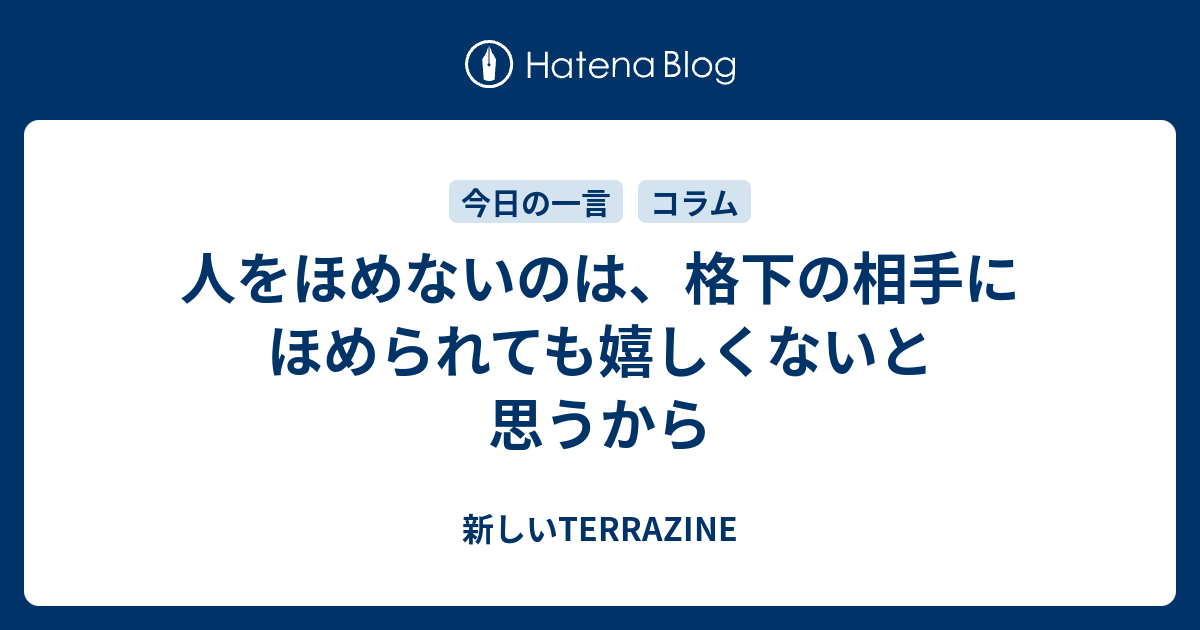 Hatena Blog

今日の一言 コラム

人をほめないのは、格下の相手にほめられても嬉しくないと思うから

新しいTERRAZINE